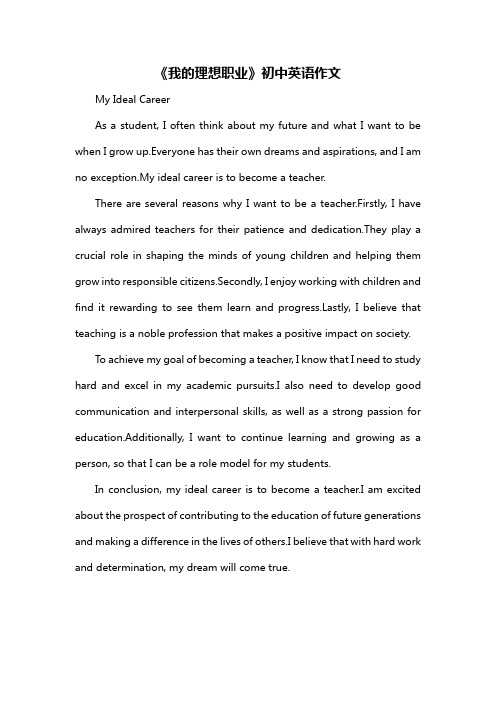 《我的理想职业》初中英语作文

My Ideal Career

As a student, I often think about my future and what I want to be when I grow up.Everyone has their own dreams and aspirations, and I am no exception.My ideal career is to become a teacher.

There are several reasons why I want to be a teacher.Firstly, I have always admired teachers for their patience and dedication.They play a crucial role in shaping the minds of young children and helping them grow into responsible citizens.Secondly, I enjoy working with children and find it rewarding to see them learn and progress.Lastly, I believe that teaching is a noble profession that makes a positive impact on society.

To achieve my goal of becoming a teacher, I know that I need to study hard and excel in my academic pursuits.I also need to develop good communication and interpersonal skills, as well as a strong passion for education.Additionally, I want to continue learning and growing as a person, so that I can be a role model for my students.

In conclusion, my ideal career is to become a teacher.I am excited about the prospect of contributing to the education of future generations and making a difference in the lives of others.I believe that with hard work and determination, my dream will come true.